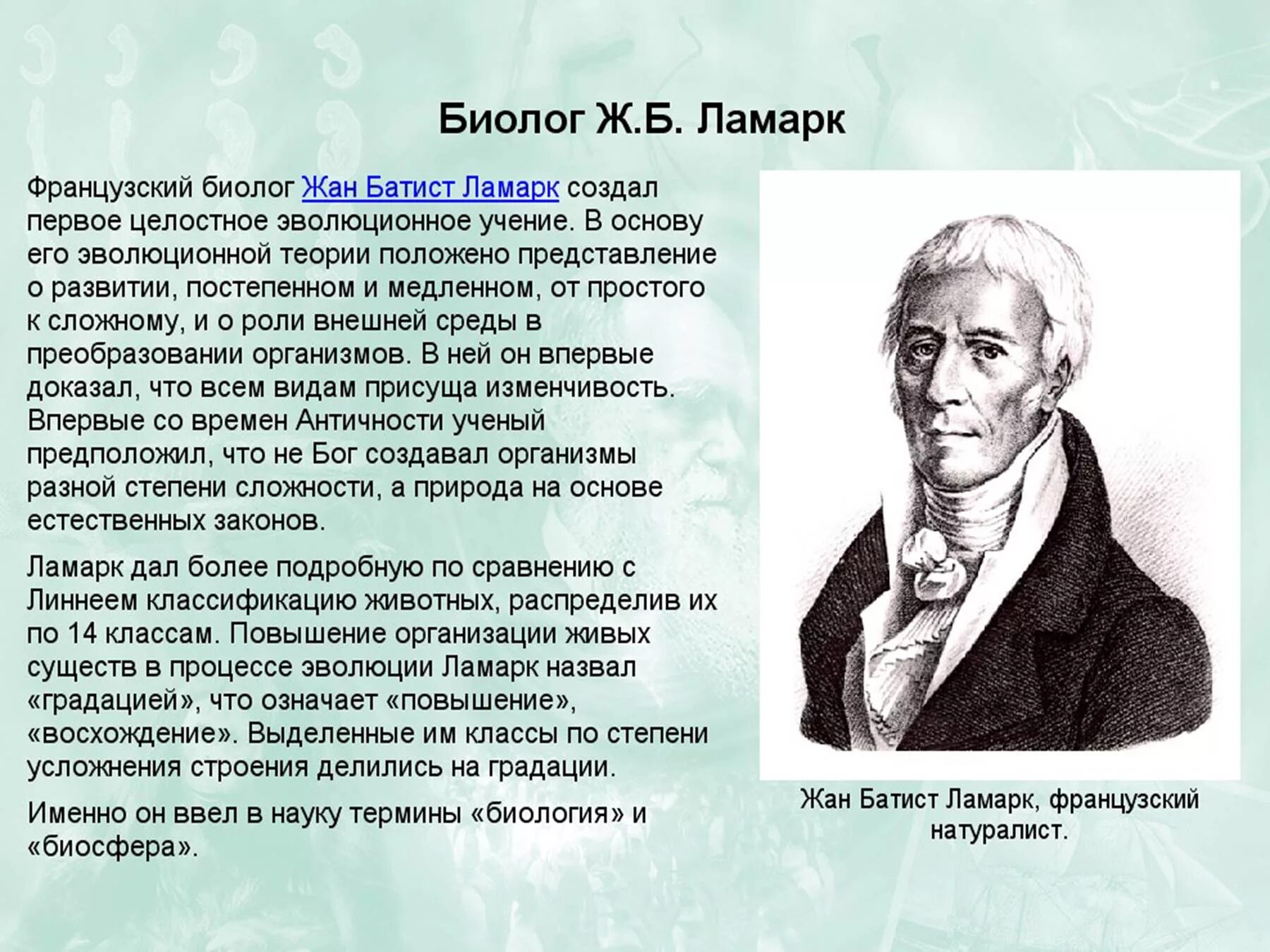 Биолог Ж.Б. Ламарк

Французский биолог Жан Батист Ламарк создал первое целостное эволюционное учение. В основу его эволюционной теории положено представление о развитии, постепенном и медленном, от простого к сложному, и о роли внешней среды в преобразовании организмов. В ней он впервые доказал, что всем видам присуща изменчивость. Впервые со времен Античности ученый предположил, что не Бог создавал организмы разной степени сложности, а природа на основе естественных законов.

Ламарк дал более подробную по сравнению с Линнеем классификацию животных, распределив их по 14 классам. Повышение организации живых существ в процессе эволюции Ламарк назвал «градацией», что означает «повышение», «восхождение». Выделенные им классы по степени усложнения строения делились на градации.

Именно он ввел в науку термины «биология» и «биосфера».

Жан Батист Ламарк, французский натуралист.